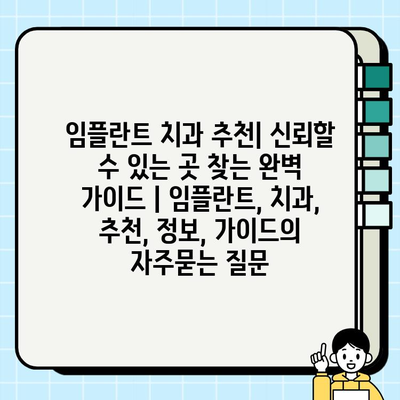 임플란트 치과 추천| 신뢰할 수 있는 곳 찾는 완벽 가이드 | 임플란트, 치과, 추천, 정보, 가이드의 자주묻는 질문